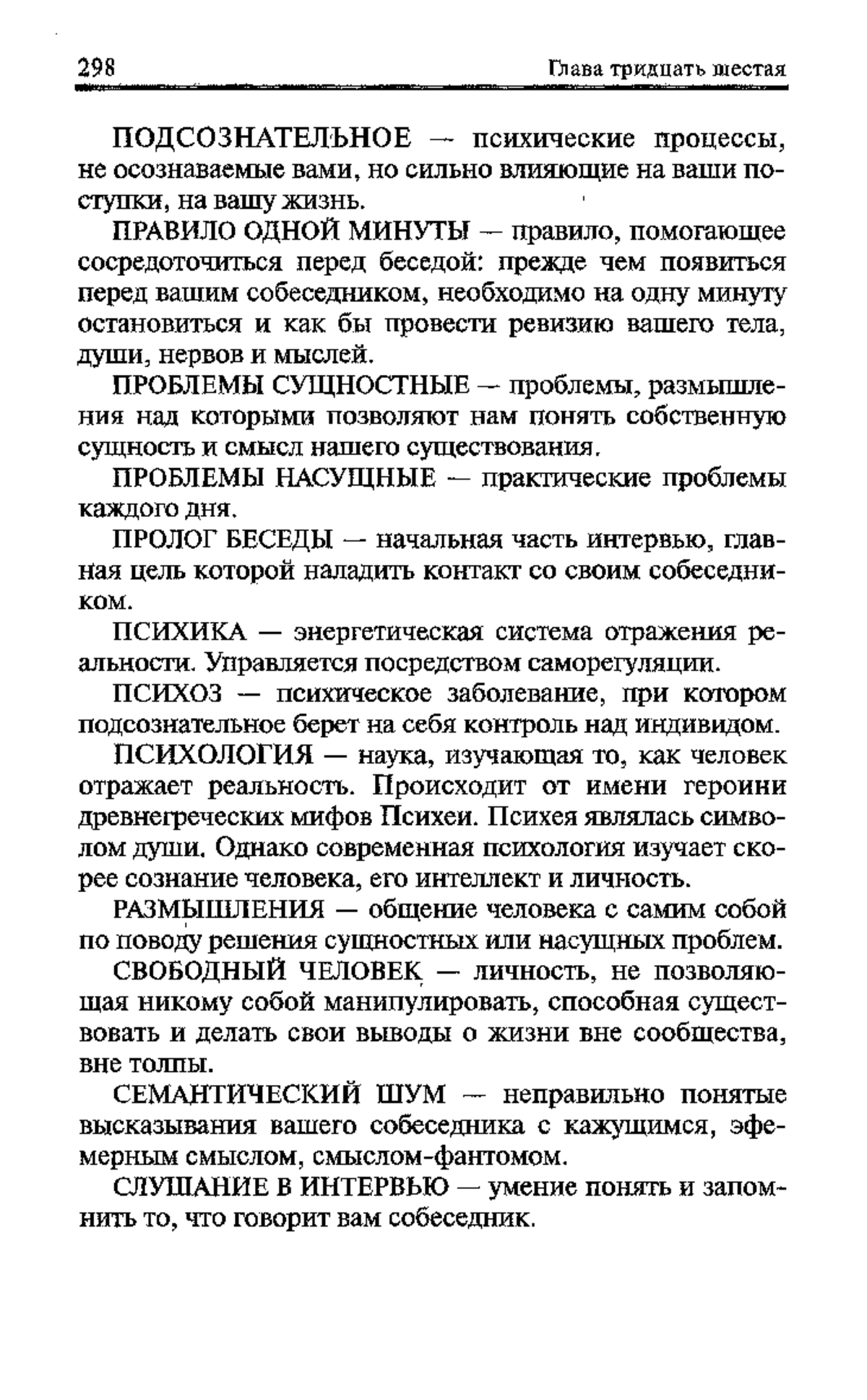 298 Глава тридцать шестая

ПОДСОЗНАТЕЛЬНОЕ — психические процессы, не осознаваемые вами, но сильно влияющие на ваши поступки, на вашу жизнь.

ПРАВИЛО ОДНОЙ МИНУТЫ — правило, помогающее сосредоточиться перед беседой: прежде чем появиться перед вашим собеседником, необходимо на одну минуту остановиться и как бы провести ревизию вашего тела, души, нервов и мыслей.

ПРОБЛЕМЫ СУЩНОСТНЫЕ — проблемы, размышления над которыми позволяют нам понять собственную сущность и смысл нашего существования.

ПРОБЛЕМЫ НАСУЩНЫЕ — практические проблемы каждого дня.

ПРОЛОГ БЕСЕДЫ — начальная часть интервью, главная цель которой наладить контакт со своим собеседником.

ПСИХИКА — энергетическая система отражения реальности. Управляется посредством саморегуляции.

ПСИХОЗ — психическое заболевание, при котором подсознательное берет на себя контроль над индивидом.

ПСИХОЛОГИЯ — наука, изучающая то, как человек отражает реальность. Происходит от имени героини древнегреческих мифов Психеи. Психея являлась символом души. Однако современная психология изучает скорее сознание человека, его интеллект и личность.

РАЗМЫШЛЕНИЯ — общение человека с самим собой по поводу решения сущностных или насущных проблем.

СВОБОДНЫЙ ЧЕЛОВЕК — личность, не позволяющая никому собой манипулировать, способная существовать и делать свои выводы о жизни вне сообщества, вне толпы.

СЕМАНТИЧЕСКИЙ ШУМ — неправильно понятые высказывания вашего собеседника с кажущимся, эфемерным смыслом, смыслом-фантомом.

СЛУШАНИЕ В ИНТЕРВЬЮ — умение понять и запомнить то, что говорит вам собеседник.